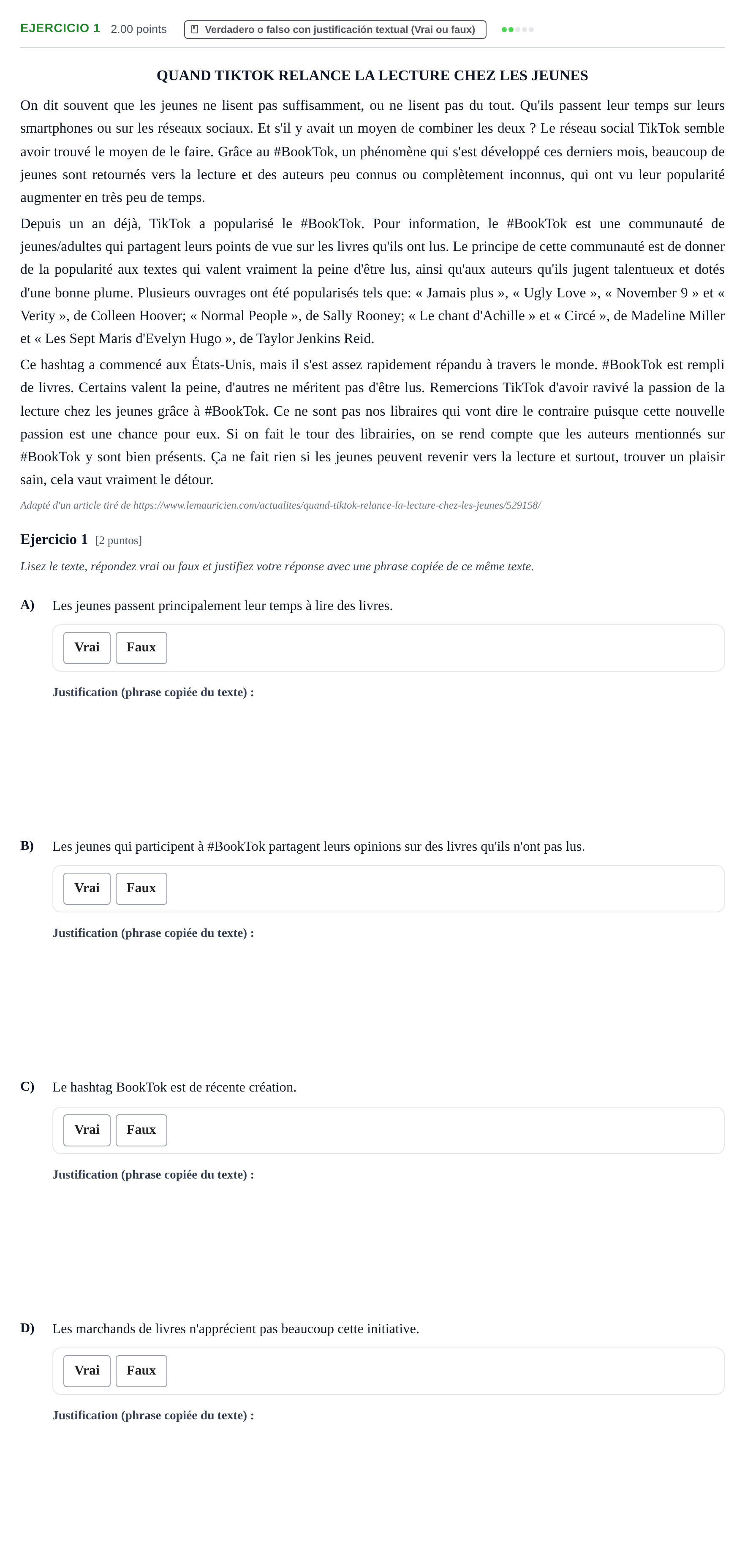 EJERCICIO 1 2.00 points Verdadero o falso con justificación textual (Vrai ou faux)

QUAND TIKTOK RELANCE LA LECTURE CHEZ LES JEUNES

On dit souvent que les jeunes ne lisent pas suffisamment, ou ne lisent pas du tout. Qu'ils passent leur temps sur leurs smartphones ou sur les réseaux sociaux. Et s'il y avait un moyen de combiner les deux ? Le réseau social TikTok semble avoir trouvé le moyen de le faire. Grâce au #BookTok, un phénomène qui s'est développé ces derniers mois, beaucoup de jeunes sont retournés vers la lecture et des auteurs peu connus ou complètement inconnus, qui ont vu leur popularité augmenter en très peu de temps.

Depuis un an déjà, TikTok a popularisé le #BookTok. Pour information, le #BookTok est une communauté de jeunes/adultes qui partagent leurs points de vue sur les livres qu'ils ont lus. Le principe de cette communauté est de donner de la popularité aux textes qui valent vraiment la peine d'être lus, ainsi qu'aux auteurs qu'ils jugent talentueux et dotés d'une bonne plume. Plusieurs ouvrages ont été popularisés tels que: « Jamais plus », « Ugly Love », « November 9 » et « Verity », de Colleen Hoover; « Normal People », de Sally Rooney; « Le chant d'Achille » et « Circé », de Madeline Miller et « Les Sept Maris d'Evelyn Hugo », de Taylor Jenkins Reid.

Ce hashtag a commencé aux États-Unis, mais il s'est assez rapidement répandu à travers le monde. #BookTok est rempli de livres. Certains valent la peine, d'autres ne méritent pas d'être lus. Remercions TikTok d'avoir ravivé la passion de la lecture chez les jeunes grâce à #BookTok. Ce ne sont pas nos libraires qui vont dire le contraire puisque cette nouvelle passion est une chance pour eux. Si on fait le tour des librairies, on se rend compte que les auteurs mentionnés sur #BookTok y sont bien présents. Ça ne fait rien si les jeunes peuvent revenir vers la lecture et surtout, trouver un plaisir sain, cela vaut vraiment le détour.

Adapté d'un article tiré de https://www.lemauricien.com/actualites/quand-tiktok-relance-la-lecture-chez-les-jeunes/529158/

Ejercicio 1 [2 puntos]

Lisez le texte, répondez vrai ou faux et justifiez votre réponse avec une phrase copiée de ce même texte.

A) Les jeunes passent principalement leur temps à lire des livres.

Vrai Faux

Justification (phrase copiée du texte) :

B) Les jeunes qui participent à #BookTok partagent leurs opinions sur des livres qu'ils n'ont pas lus.

Vrai Faux

Justification (phrase copiée du texte) :

C) Le hashtag BookTok est de récente création.

Vrai Faux

Justification (phrase copiée du texte) :

D) Les marchands de livres n'apprécient pas beaucoup cette initiative.

Vrai Faux

Justification (phrase copiée du texte) :